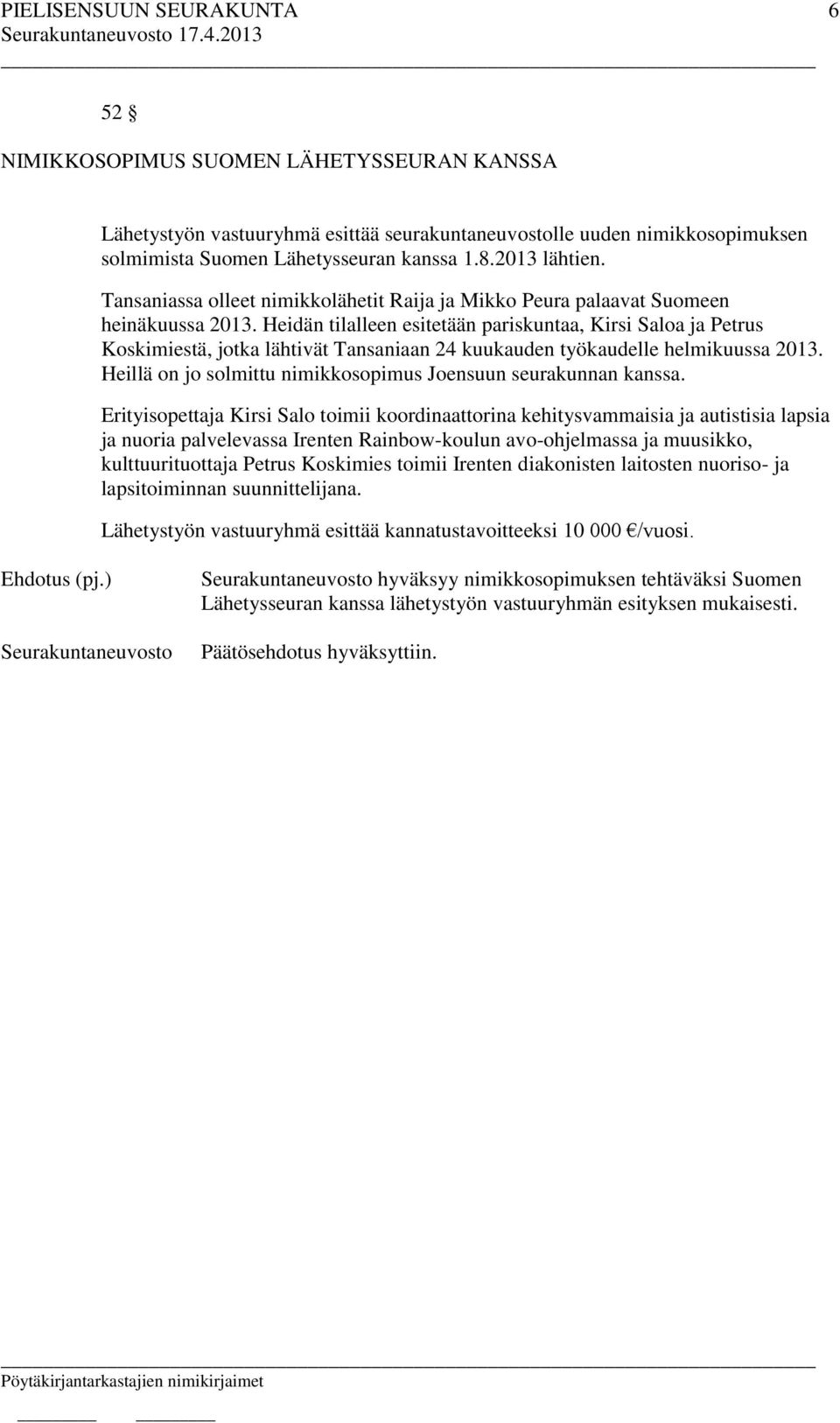 PIELISENSUUN SEURAKUNTA 6
Seurakuntaneuvosto 17.4.2013

52 §

NIMIKKOSOPIMUS SUOMEN LÄHETYSSEURAN KANSSA

Lähetystyön vastuuryhmä esittää seurakuntaneuvostolle uuden nimikkosopimuksen solmimista Suomen Lähetysseuran kanssa 1.8.2013 lähtien.

Tansaniassa olleet nimikkolähetit Raija ja Mikko Peura palaavat Suomeen heinäkuussa 2013. Heidän tilalleen esitetään pariskuntaa, Kirsi Saloa ja Petrus Koskimiestä, jotka lähtivät Tansaniaan 24 kuukauden työkaudelle helmikuussa 2013. Heillä on jo solmittu nimikkosopimus Joensuun seurakunnan kanssa.

Erityisopettaja Kirsi Salo toimii koordinaattorina kehitysvammaisia ja autistisia lapsia ja nuoria palvelevassa Irenten Rainbow-koulun avo-ohjelmassa ja muusikko, kulttuurituottaja Petrus Koskimies toimii Irenten diakonisten laitosten nuoriso- ja lapsitoiminnan suunnittelijana.

Lähetystyön vastuuryhmä esittää kannatustavoitteeksi 10 000 €/vuosi.

Ehdotus (pj.) Seurakuntaneuvosto hyväksyy nimikkosopimuksen tehtäväksi Suomen Lähetysseuran kanssa lähetystyön vastuuryhmän esityksen mukaisesti.

Seurakuntaneuvosto Päätösehdotus hyväksyttiin.

Pöytäkirjantarkastajien nimikirjaimet